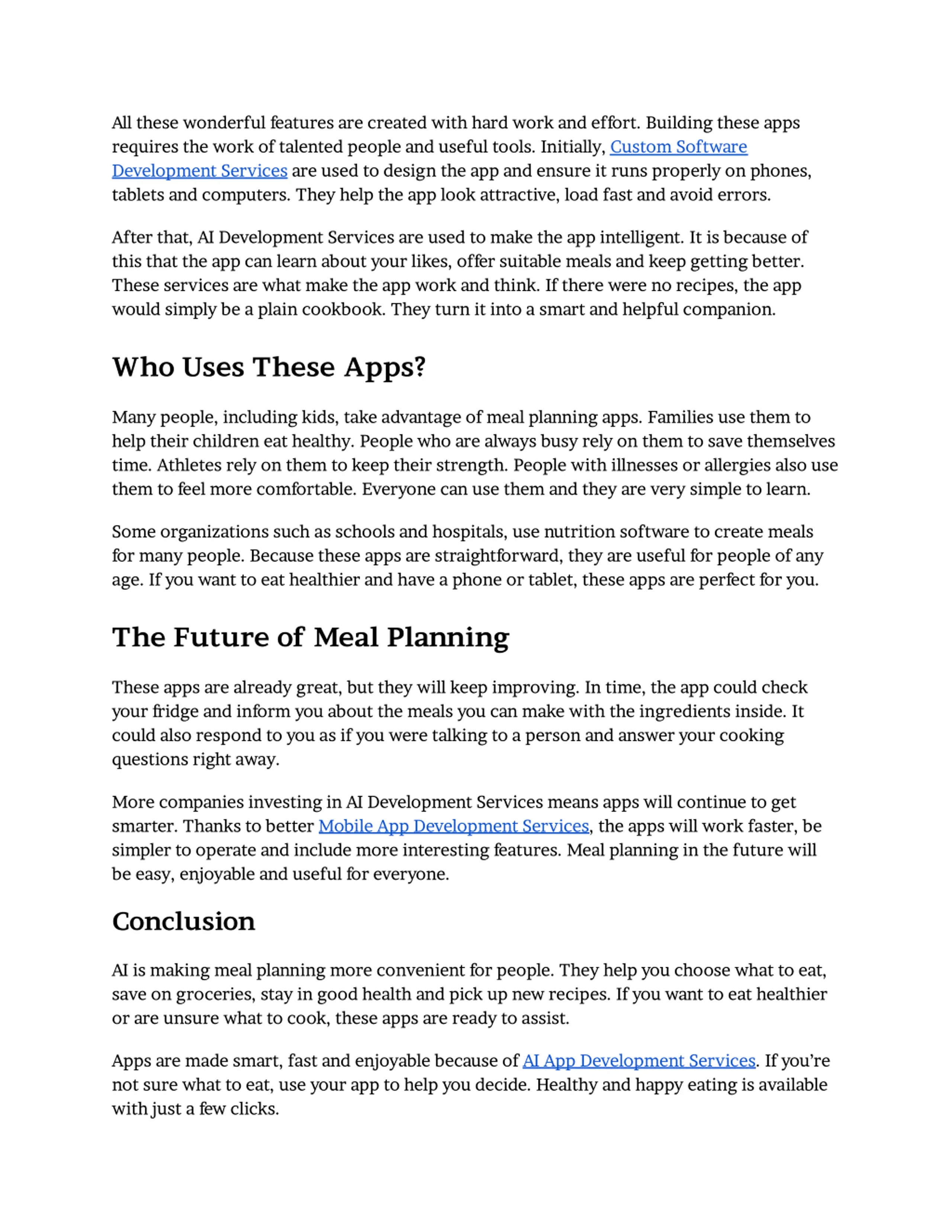 All these wonderful features are created with hard work and effort. Building these apps requires the work of talented people and useful tools. Initially, Custom Software Development Services are used to design the app and ensure it runs properly on phones, tablets and computers. They help the app look attractive, load fast and avoid errors.

After that, AI Development Services are used to make the app intelligent. It is because of this that the app can learn about your likes, offer suitable meals and keep getting better. These services are what make the app work and think. If there were no recipes, the app would simply be a plain cookbook. They turn it into a smart and helpful companion.

Who Uses These Apps?

Many people, including kids, take advantage of meal planning apps. Families use them to help their children eat healthy. People who are always busy rely on them to save themselves time. Athletes rely on them to keep their strength. People with illnesses or allergies also use them to feel more comfortable. Everyone can use them and they are very simple to learn.

Some organizations such as schools and hospitals, use nutrition software to create meals for many people. Because these apps are straightforward, they are useful for people of any age. If you want to eat healthier and have a phone or tablet, these apps are perfect for you.

The Future of Meal Planning

These apps are already great, but they will keep improving. In time, the app could check your fridge and inform you about the meals you can make with the ingredients inside. It could also respond to you as if you were talking to a person and answer your cooking questions right away.

More companies investing in AI Development Services means apps will continue to get smarter. Thanks to better Mobile App Development Services, the apps will work faster, be simpler to operate and include more interesting features. Meal planning in the future will be easy, enjoyable and useful for everyone.

Conclusion

AI is making meal planning more convenient for people. They help you choose what to eat, save on groceries, stay in good health and pick up new recipes. If you want to eat healthier or are unsure what to cook, these apps are ready to assist.

Apps are made smart, fast and enjoyable because of AI App Development Services. If you're not sure what to eat, use your app to help you decide. Healthy and happy eating is available with just a few clicks.